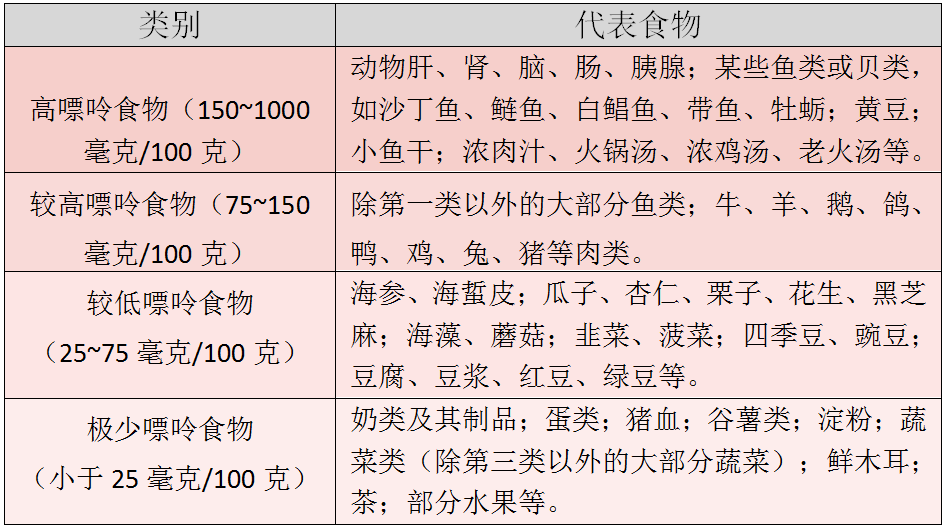 | 类别 | 代表食物 |
|---|---|
| 高嘌呤食物（150~1000毫克/100克） | 动物肝、肾、脑、肠、胰腺；某些鱼类或贝类，如沙丁鱼、鲢鱼、白鲳鱼、带鱼、牡蛎；黄豆；小鱼干；浓肉汁、火锅汤、浓鸡汤、老火汤等。 |
| 较高嘌呤食物（75~150毫克/100克） | 除第一类以外的大部分鱼类；牛、羊、鹅、鸽、鸭、鸡、兔、猪等肉类。 |
| 较低嘌呤食物（25~75毫克/100克） | 海参、海蜇皮；瓜子、杏仁、栗子、花生、黑芝麻；海藻、蘑菇；韭菜、菠菜；四季豆、豌豆；豆腐、豆浆、红豆、绿豆等。 |
| 极少嘌呤食物（小于25毫克/100克） | 奶类及其制品；蛋类；猪血；谷薯类；淀粉；蔬菜类（除第三类以外的大部分蔬菜）；鲜木耳；茶；部分水果等。 |